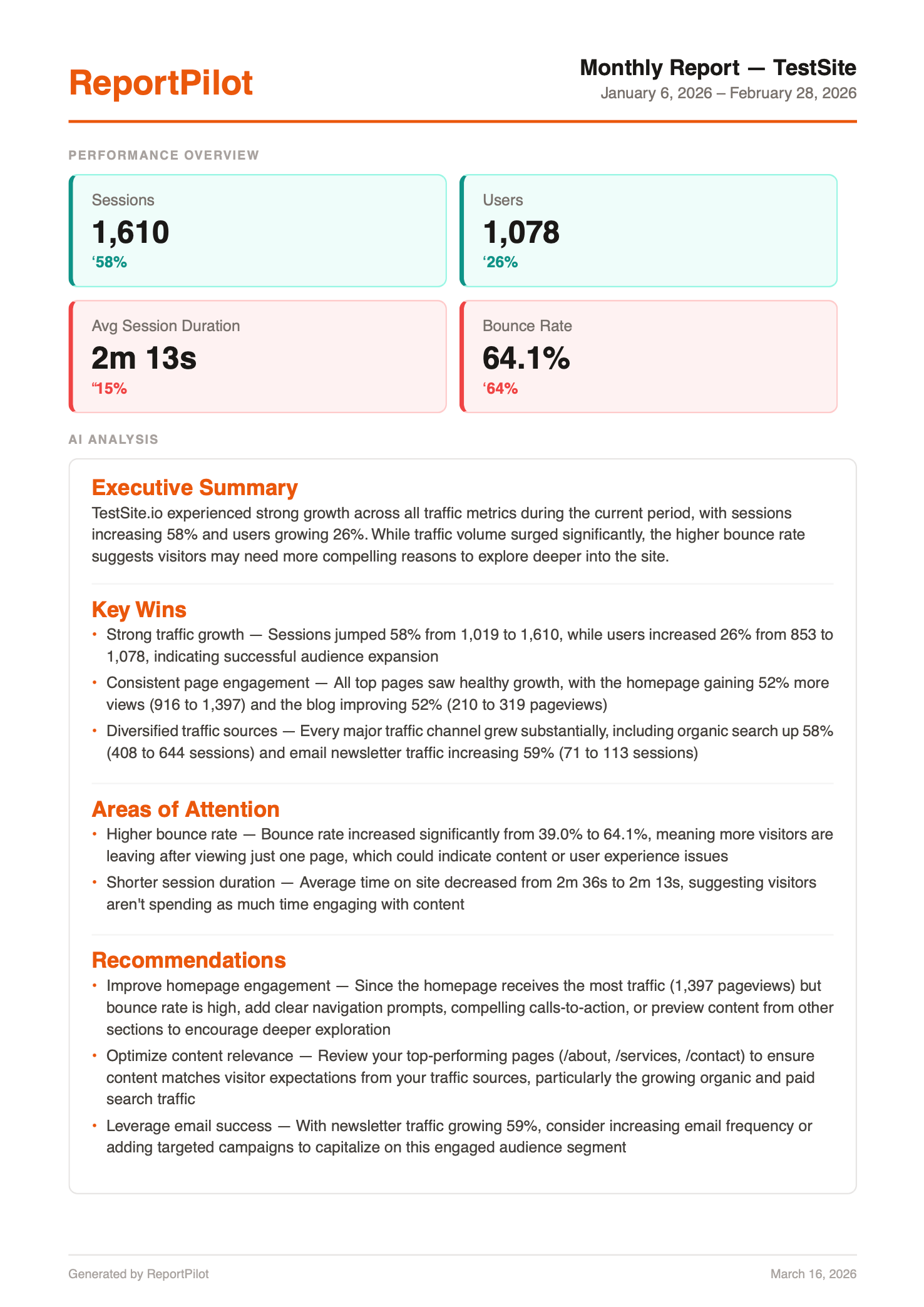 ReportPilot

Monthly Report — TestSite
January 6, 2026 – February 28, 2026

PERFORMANCE OVERVIEW

Sessions
1,610
‘58%

Users
1,078
‘26%

Avg Session Duration
2m 13s
“15%

Bounce Rate
64.1%
‘64%

AI ANALYSIS

Executive Summary

TestSite.io experienced strong growth across all traffic metrics during the current period, with sessions increasing 58% and users growing 26%. While traffic volume surged significantly, the higher bounce rate suggests visitors may need more compelling reasons to explore deeper into the site.

Key Wins

• Strong traffic growth — Sessions jumped 58% from 1,019 to 1,610, while users increased 26% from 853 to 1,078, indicating successful audience expansion
• Consistent page engagement — All top pages saw healthy growth, with the homepage gaining 52% more views (916 to 1,397) and the blog improving 52% (210 to 319 pageviews)
• Diversified traffic sources — Every major traffic channel grew substantially, including organic search up 58% (408 to 644 sessions) and email newsletter traffic increasing 59% (71 to 113 sessions)

Areas of Attention

• Higher bounce rate — Bounce rate increased significantly from 39.0% to 64.1%, meaning more visitors are leaving after viewing just one page, which could indicate content or user experience issues
• Shorter session duration — Average time on site decreased from 2m 36s to 2m 13s, suggesting visitors aren't spending as much time engaging with content

Recommendations

• Improve homepage engagement — Since the homepage receives the most traffic (1,397 pageviews) but bounce rate is high, add clear navigation prompts, compelling calls-to-action, or preview content from other sections to encourage deeper exploration
• Optimize content relevance — Review your top-performing pages (/about, /services, /contact) to ensure content matches visitor expectations from your traffic sources, particularly the growing organic and paid search traffic
• Leverage email success — With newsletter traffic growing 59%, consider increasing email frequency or adding targeted campaigns to capitalize on this engaged audience segment

Generated by ReportPilot
March 16, 2026